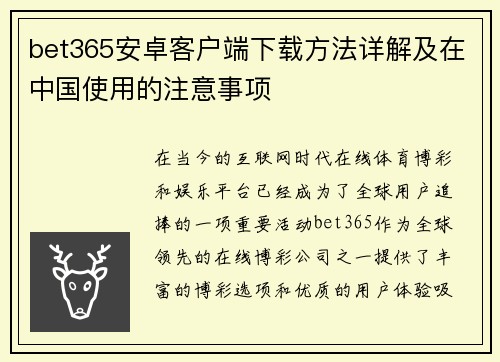 bet365安卓客户端下载方法详解及在中国使用的注意事项

在当今的互联网时代在线体育博彩和娱乐平台已经成为了全球用户追捧的一项重要活动bet365作为全球领先的在线博彩公司之一提供了丰富的博彩选项和优质的用户体验吸